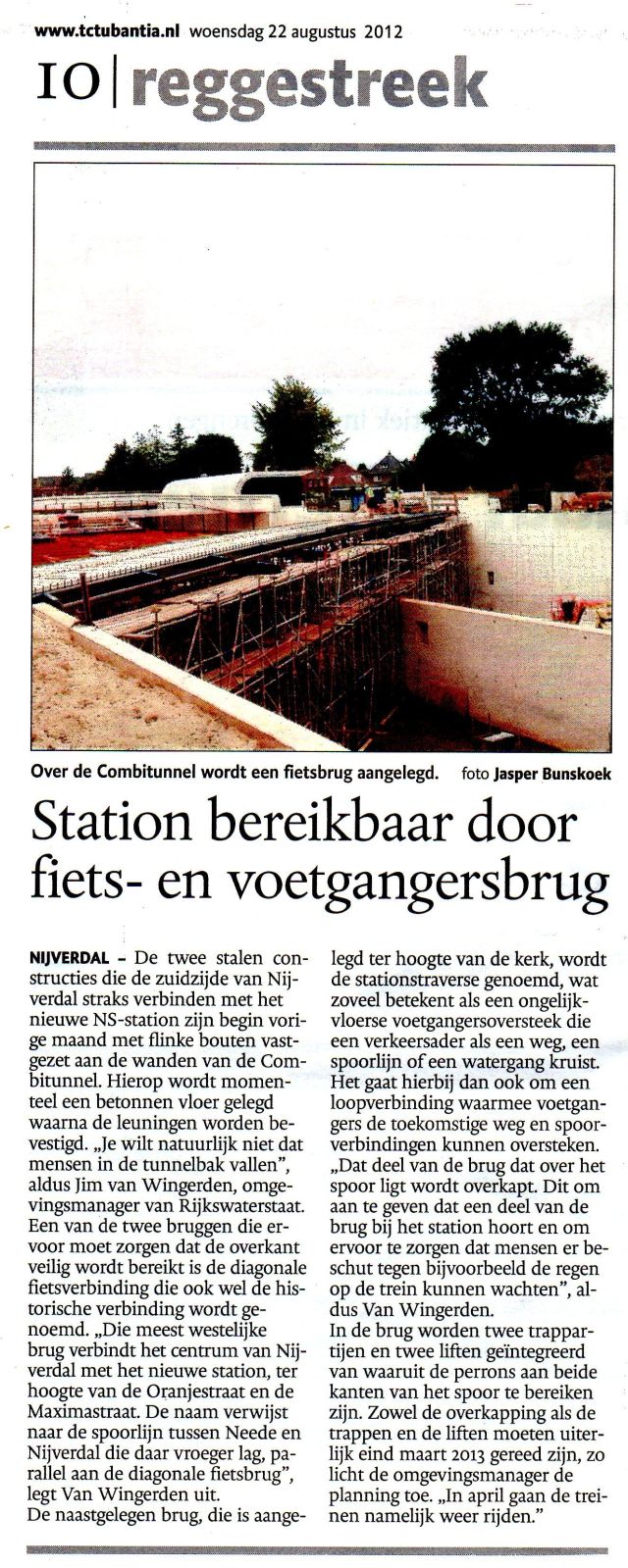 www.tctubantia.nl woensdag 22 augustus 2012

10 | reggestreek

Over de Combitunnel wordt een fietsbrug aangelegd. foto Jasper Bunskoek

Station bereikbaar door fiets- en voetgangersbrug

NIJVERDAL – De twee stalen constructies die de zuidzijde van Nijverdal straks verbinden met het nieuwe NS-station zijn begin vorige maand met flinke bouten vastgezet aan de wanden van de Combitunnel. Hierop wordt momenteel een betonnen vloer gelegd waarna de leuningen worden bevestigd. „Je wilt natuurlijk niet dat mensen in de tunnelbak vallen", aldus Jim van Wingerden, omgevingsmanager van Rijkswaterstaat.
Een van de twee bruggen die ervoor moet zorgen dat de overkant veilig wordt bereikt is de diagonale fietsverbinding die ook wel de historische verbinding wordt genoemd. „Die meest westelijke brug verbindt het centrum van Nijverdal met het nieuwe station, ter hoogte van de Oranjestraat en de Maximastraat. De naam verwijst naar de spoorlijn tussen Neede en Nijverdal die daar vroeger lag, parallel aan de diagonale fietsbrug", legt Van Wingerden uit.
De naastgelegen brug, die is aangelegd ter hoogte van de kerk, wordt de stationstraverse genoemd, wat zoveel betekent als een ongelijkvloerse voetgangersoversteek die een verkeersader als een weg, een spoorlijn of een watergang kruist. Het gaat hierbij dan ook om een loopverbinding waarmee voetgangers de toekomstige weg en spoorverbindingen kunnen oversteken. „Dat deel van de brug dat over het spoor ligt wordt overkapt. Dit om aan te geven dat een deel van de brug bij het station hoort en om ervoor te zorgen dat mensen er beschut tegen bijvoorbeeld de regen op de trein kunnen wachten", aldus Van Wingerden.
In de brug worden twee trappartijen en twee liften geïntegreerd van waaruit de perrons aan beide kanten van het spoor te bereiken zijn. Zowel de overkapping als de trappen en de liften moeten uiterlijk eind maart 2013 gereed zijn, zo licht de omgevingsmanager de planning toe. „In april gaan de treinen namelijk weer rijden."